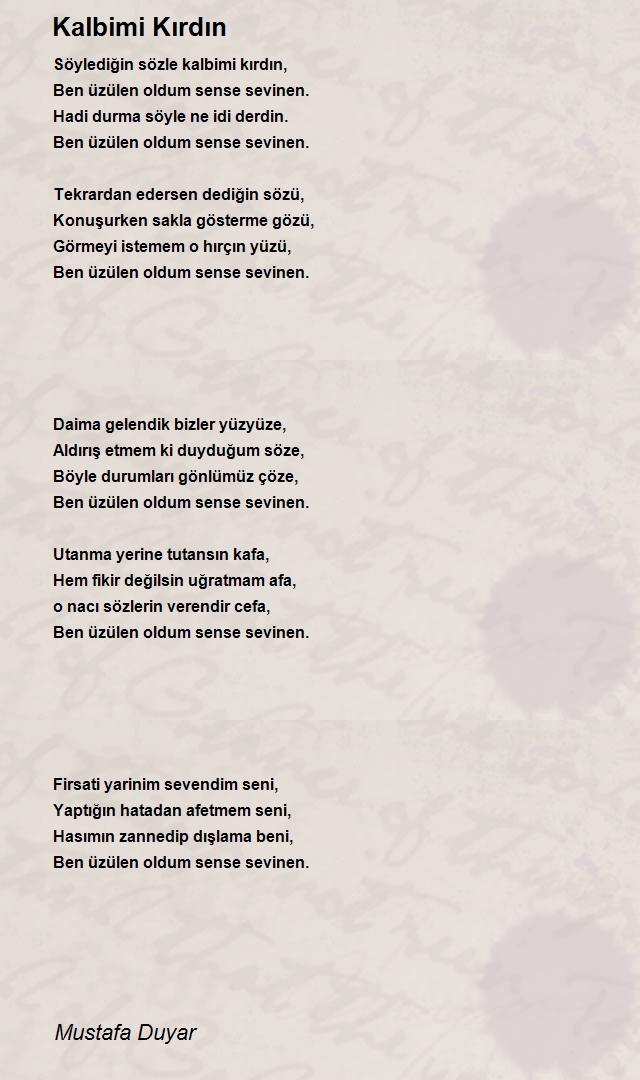 Kalbimi Kırdın

Söylediğin sözle kalbimi kırdın,
Ben üzülen oldum sense sevinen.
Hadi durma söyle ne idi derdin.
Ben üzülen oldum sense sevinen.

Tekrardan edersen dediğin sözü,
Konuşurken sakla gösterme gözü,
Görmeyi istemem o hırçın yüzü,
Ben üzülen oldum sense sevinen.

Daima gelendik bizler yüzyüze,
Aldırış etmem ki duyduğum söze,
Böyle durumları gönlümüz çöze,
Ben üzülen oldum sense sevinen.

Utanma yerine tutansın kafa,
Hem fikir değilsin uğratmam afa,
o nacı sözlerin verendir cefa,
Ben üzülen oldum sense sevinen.

Firsati yarinim sevendim seni,
Yaptığın hatadan afetmem seni,
Hasımın zannedip dışlama beni,
Ben üzülen oldum sense sevinen.

Mustafa Duyar